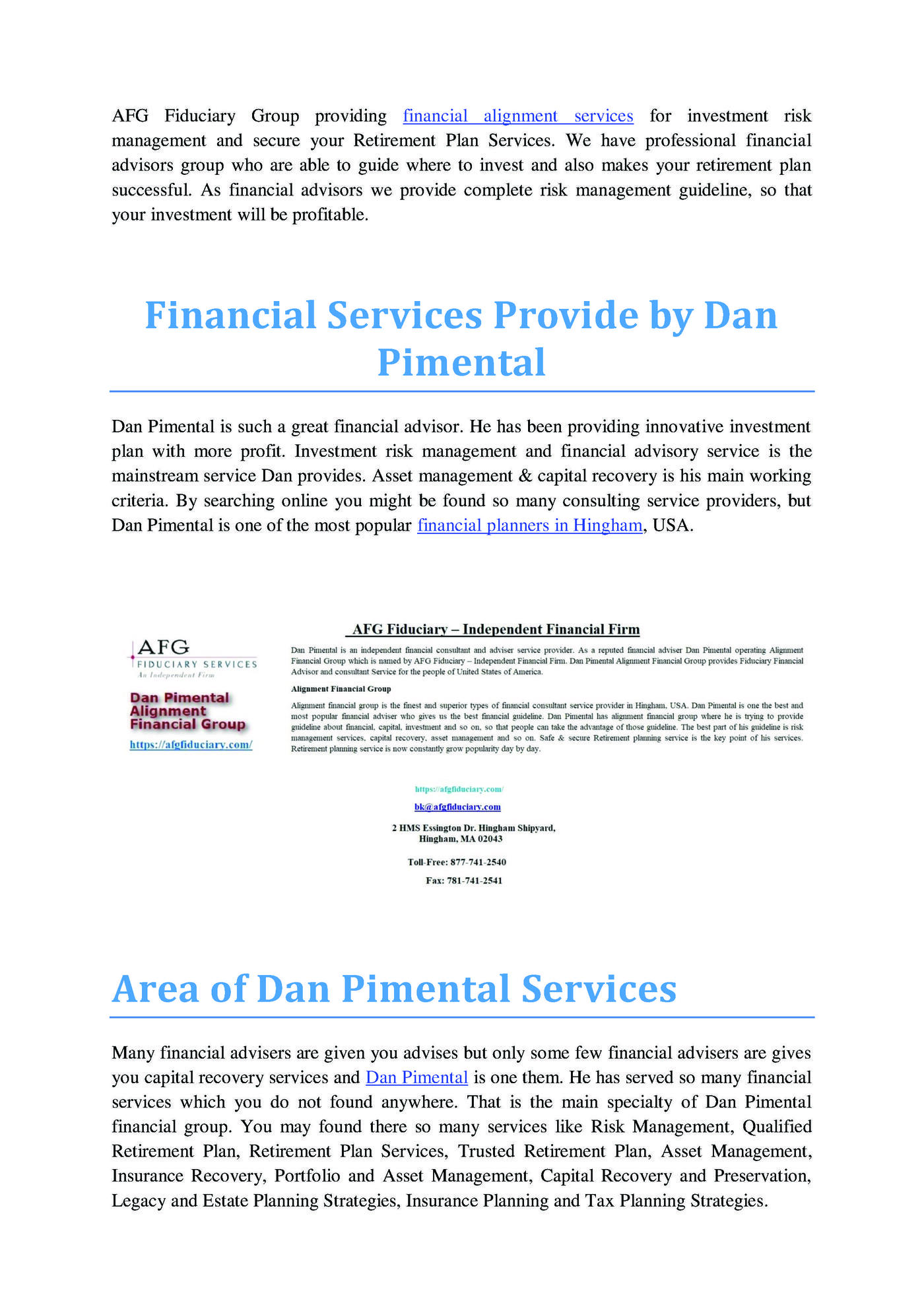 AFG Fiduciary Group providing financial alignment services for investment risk management and secure your Retirement Plan Services. We have professional financial advisors group who are able to guide where to invest and also makes your retirement plan successful. As financial advisors we provide complete risk management guideline, so that your investment will be profitable.

Financial Services Provide by Dan Pimental

Dan Pimental is such a great financial advisor. He has been providing innovative investment plan with more profit. Investment risk management and financial advisory service is the mainstream service Dan provides. Asset management & capital recovery is his main working criteria. By searching online you might be found so many consulting service providers, but Dan Pimental is one of the most popular financial planners in Hingham, USA.

AFG
FIDUCIARY SERVICES
An Independent Firm

Dan Pimental Alignment Financial Group

https://afgfiduciary.com/

AFG Fiduciary – Independent Financial Firm

Dan Pimental is an independent financial consultant and adviser service provider. As a reputed financial adviser Dan Pimental operating Alignment Financial Group which is named by AFG Fiduciary – Independent Financial Firm. Dan Pimental Alignment Financial Group provides Fiduciary Financial Advisor and consultant Service for the people of United States of America.

Alignment Financial Group

Alignment financial group is the finest and superior types of financial consultant service provider in Hingham, USA. Dan Pimental is one the best and most popular financial adviser who gives us the best financial guideline. Dan Pimental has alignment financial group where he is trying to provide guideline about financial, capital, investment and so on, so that people can take the advantage of those guideline. The best part of his guideline is risk management services, capital recovery, asset management and so on. Safe & secure Retirement planning service is the key point of his services. Retirement planning service is now constantly grow popularity day by day.

https://afgfiduciary.com/

bk@afgfiduciary.com

2 HMS Essington Dr. Hingham Shipyard, Hingham, MA 02043

Toll-Free: 877-741-2540

Fax: 781-741-2541

Area of Dan Pimental Services

Many financial advisers are given you advises but only some few financial advisers are gives you capital recovery services and Dan Pimental is one them. He has served so many financial services which you do not found anywhere. That is the main specialty of Dan Pimental financial group. You may found there so many services like Risk Management, Qualified Retirement Plan, Retirement Plan Services, Trusted Retirement Plan, Asset Management, Insurance Recovery, Portfolio and Asset Management, Capital Recovery and Preservation, Legacy and Estate Planning Strategies, Insurance Planning and Tax Planning Strategies.